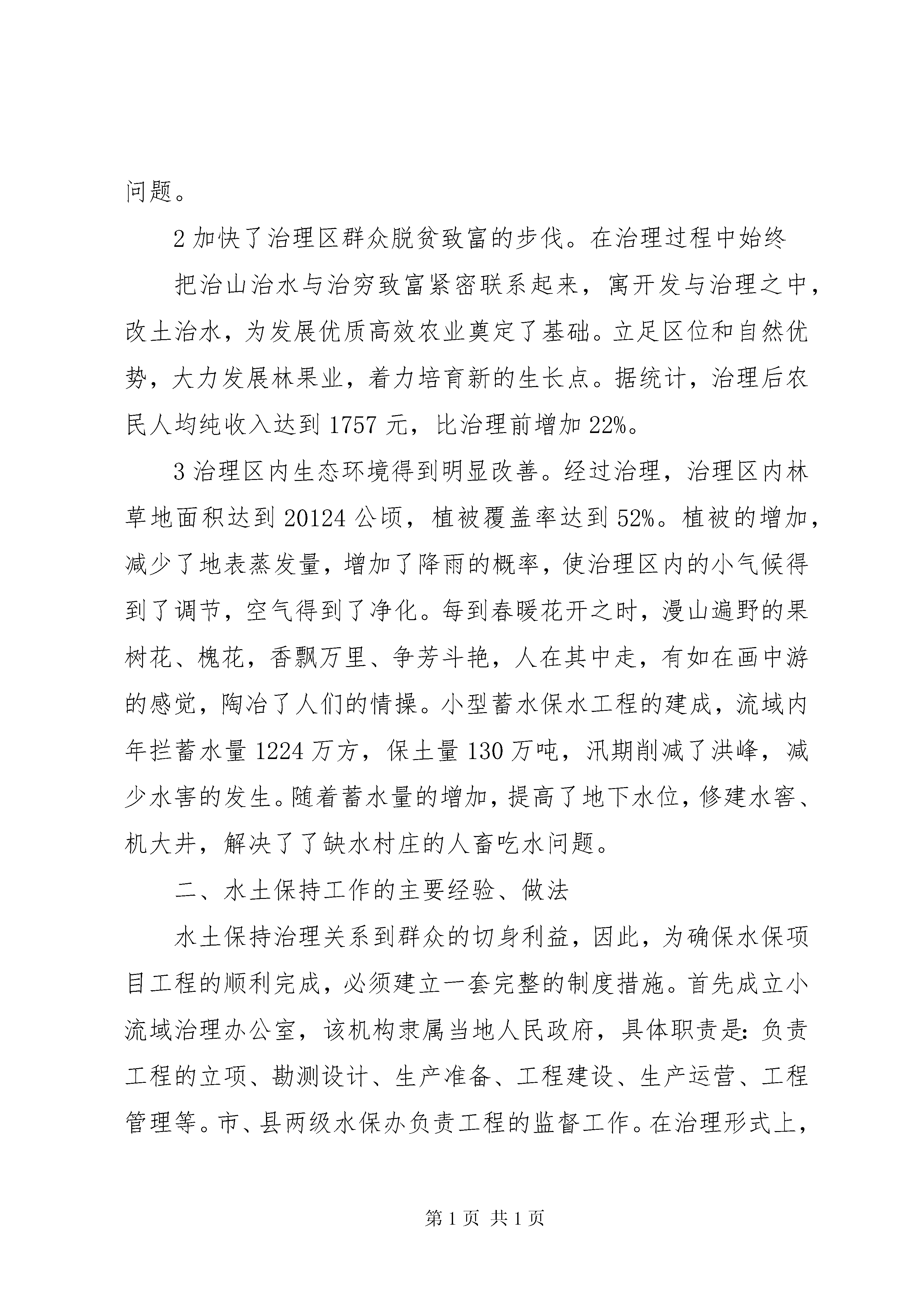 问题。

2 加快了治理区群众脱贫致富的步伐。在治理过程中始终

把治山治水与治穷致富紧密联系起来，寓开发与治理之中，改土治水，为发展优质高效农业奠定了基础。立足区位和自然优势，大力发展林果业，着力培育新的生长点。据统计，治理后农民人均纯收入达到 1757 元，比治理前增加 22%。

3 治理区内生态环境得到明显改善。经过治理，治理区内林草地面积达到 20124 公顷，植被覆盖率达到 52%。植被的增加，减少了地表蒸发量，增加了降雨的概率，使治理区内的小气候得到了调节，空气得到了净化。每到春暖花开之时，漫山遍野的果树花、槐花，香飘万里、争芳斗艳，人在其中走，有如在画中游的感觉，陶冶了人们的情操。小型蓄水保水工程的建成，流域内年拦蓄水量 1224 万方，保土量 130 万吨，汛期削减了洪峰，减少水害的发生。随着蓄水量的增加，提高了地下水位，修建水窖、机大井，解决了了缺水村庄的人畜吃水问题。

二、水土保持工作的主要经验、做法

水土保持治理关系到群众的切身利益，因此，为确保水保项目工程的顺利完成，必须建立一套完整的制度措施。首先成立小流域治理办公室，该机构隶属当地人民政府，具体职责是：负责工程的立项、勘测设计、生产准备、工程建设、生产运营、工程管理等。市、县两级水保办负责工程的监督工作。在治理形式上，

第 1 页 共 1 页